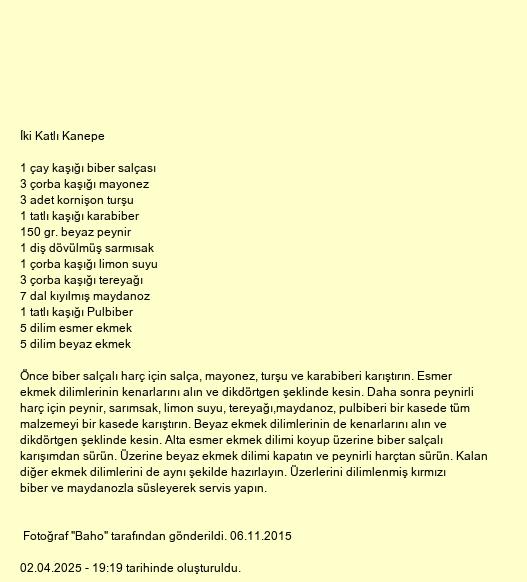 İki Katlı Kanepe

1 çay kaşığı biber salçası
3 çorba kaşığı mayonez
3 adet kornişon turşu
1 tatlı kaşığı karabiber
150 gr. beyaz peynir
1 diş dövülmüş sarmısak
1 çorba kaşığı limon suyu
3 çorba kaşığı tereyağı
7 dal kıyılmış maydanoz
1 tatlı kaşığı Pulbiber
5 dilim esmer ekmek
5 dilim beyaz ekmek

Önce biber salçalı harç için salça, mayonez, turşu ve karabiberi karıştırın. Esmer ekmek dilimlerinin kenarlarını alın ve dikdörtgen şeklinde kesin. Daha sonra peynirli harç için peynir, sarımsak, limon suyu, tereyağı,maydanoz, pulbiberi bir kasede tüm malzemeyi bir kasede karıştırın. Beyaz ekmek dilimlerinin de kenarlarını alın ve dikdörtgen şeklinde kesin. Alta esmer ekmek dilimi koyup üzerine biber salçalı karışımdan sürün. Üzerine beyaz ekmek dilimi kapatın ve peynirli harçtan sürün. Kalan diğer ekmek dilimlerini de aynı şekilde hazırlayın. Üzerlerini dilimlenmiş kırmızı biber ve maydanozla süsleyerek servis yapın.

Fotoğraf "Baho" tarafından gönderildi. 06.11.2015

02.04.2025 - 19:19 tarihinde oluşturuldu.